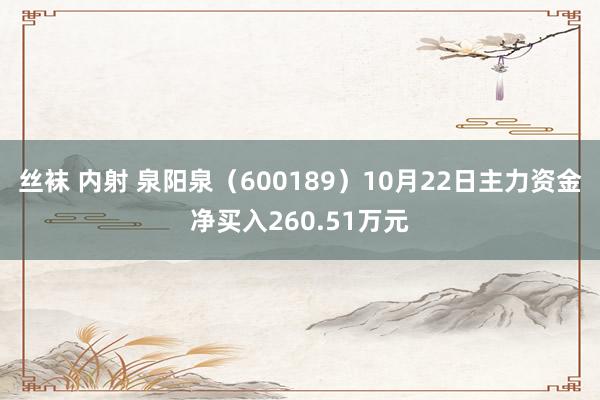 丝袜 内射 泉阳泉（600189）10月22日主力资金净买入260.51万元